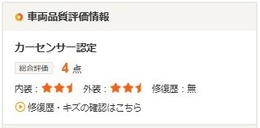 車両品質評価情報

カーセンサー認定

総合評価 4 点

内装： 外装： 修復歴：無

修復歴・キズの確認はこちら